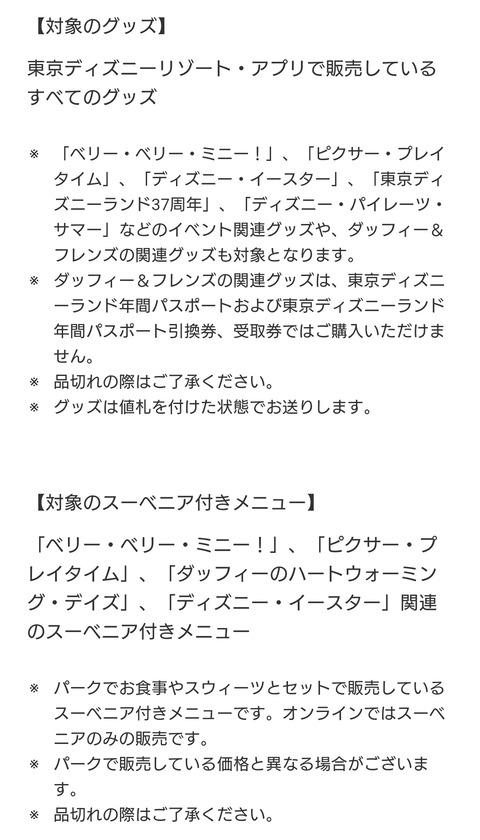 【対象のグッズ】

東京ディズニーリゾート・アプリで販売しているすべてのグッズ

※　「ベリー・ベリー・ミニー！」、「ピクサー・プレイタイム」、「ディズニー・イースター」、「東京ディズニーランド37周年」、「ディズニー・パイレーツ・サマー」などのイベント関連グッズや、ダッフィー＆フレンズの関連グッズも対象となります。
※　ダッフィー＆フレンズの関連グッズは、東京ディズニーランド年間パスポートおよび東京ディズニーランド年間パスポート引換券、受取券ではご購入いただけません。
※　品切れの際はご了承ください。
※　グッズは値札を付けた状態でお送りします。

【対象のスーベニア付きメニュー】

「ベリー・ベリー・ミニー！」、「ピクサー・プレイタイム」、「ダッフィーのハートウォーミング・デイズ」、「ディズニー・イースター」関連のスーベニア付きメニュー

※　パークでお食事やスウィーツとセットで販売しているスーベニア付きメニューです。オンラインではスーベニアのみの販売です。
※　パークで販売している価格と異なる場合がございます。
※　品切れの際はご了承ください。